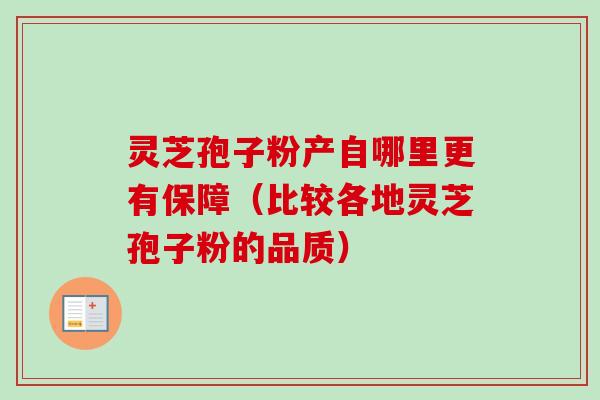 灵芝孢子粉产自哪里更有保障（比较各地灵芝孢子粉的品质）